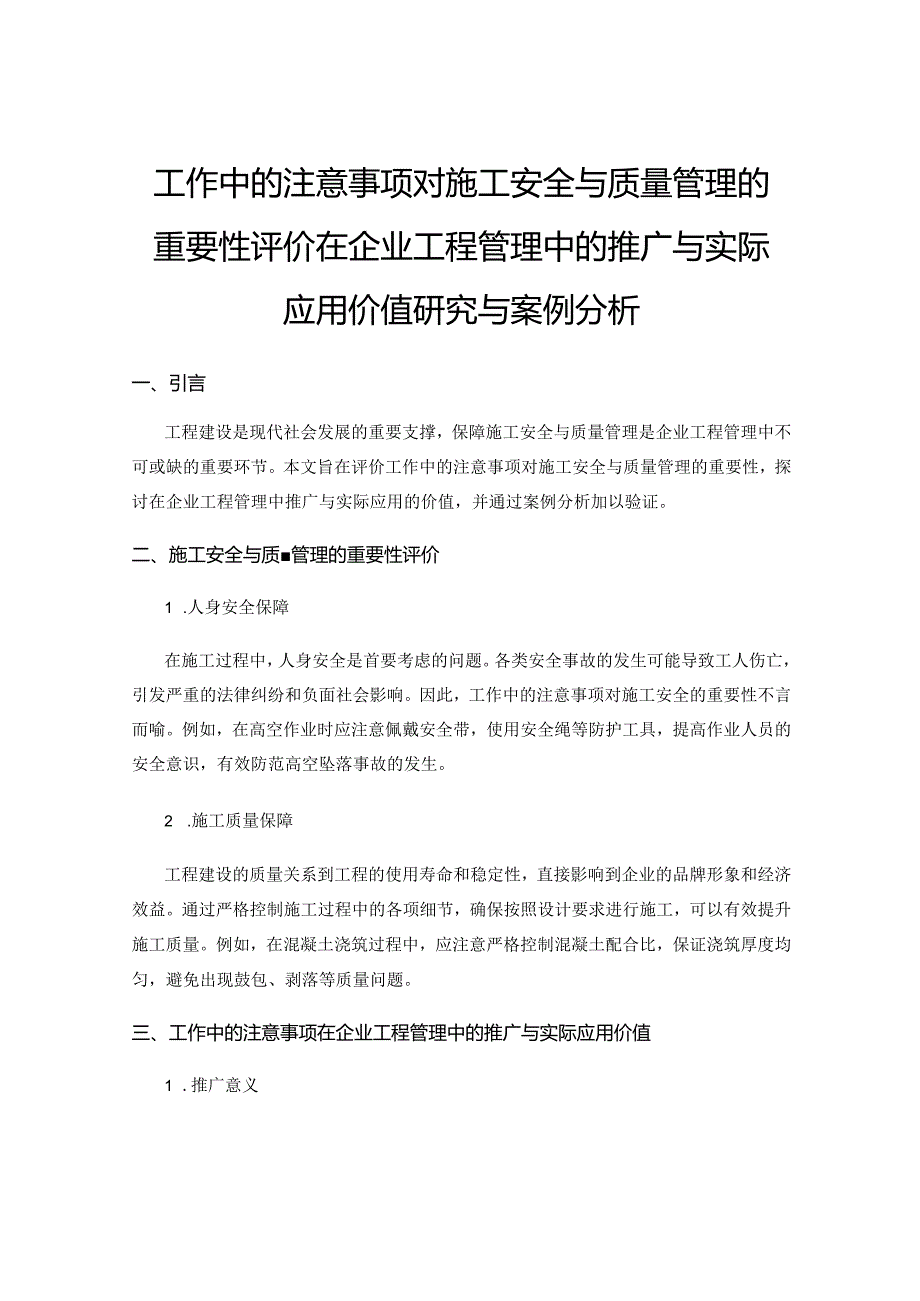 工作中的注意事项对施工安全与质量管理的重要性评价在企业工程管理中的推广与实际应用价值研究与案例分析

一、引言

工程建设是现代社会发展的重要支撑，保障施工安全与质量管理是企业工程管理中不可或缺的重要环节。本文旨在评价工作中的注意事项对施工安全与质量管理的重要性，探讨在企业工程管理中推广与实际应用的价值，并通过案例分析加以验证。

二、施工安全与质■管理的重要性评价

1 .人身安全保障

在施工过程中，人身安全是首要考虑的问题。各类安全事故的发生可能导致工人伤亡，引发严重的法律纠纷和负面社会影响。因此，工作中的注意事项对施工安全的重要性不言而喻。例如，在高空作业时应注意佩戴安全带，使用安全绳等防护工具，提高作业人员的安全意识，有效防范高空坠落事故的发生。

2 .施工质量保障

工程建设的质量关系到工程的使用寿命和稳定性，直接影响到企业的品牌形象和经济效益。通过严格控制施工过程中的各项细节，确保按照设计要求进行施工，可以有效提升施工质量。例如，在混凝土浇筑过程中，应注意严格控制混凝土配合比，保证浇筑厚度均匀，避免出现鼓包、剥落等质量问题。

三、工作中的注意事项在企业工程管理中的推广与实际应用价值

1 .推广意义